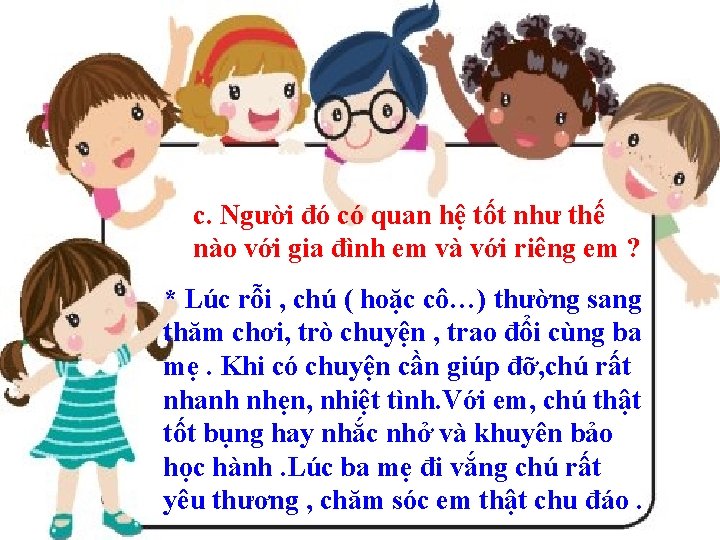 c. Người đó có quan hệ tốt như thế nào với gia đình em và với riêng em ?

* Lúc rỗi , chú ( hoặc cô…) thường sang thăm chơi, trò chuyện , trao đổi cùng ba mẹ . Khi có chuyện cần giúp đỡ,chú rất nhanh nhẹn, nhiệt tình.Với em, chú thật tốt bụng hay nhắc nhở và khuyên bảo học hành .Lúc ba mẹ đi vắng chú rất yêu thương , chăm sóc em thật chu đáo .